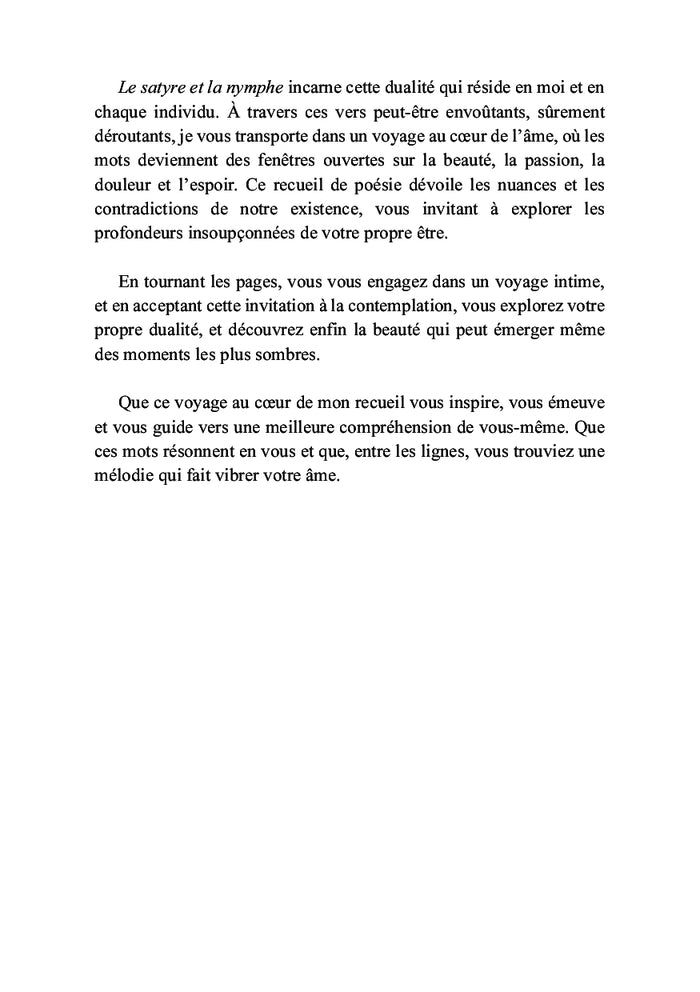 Le satyre et la nymphe incarne cette dualité qui réside en moi et en chaque individu. À travers ces vers peut-être envoûtants, sûrement déroutants, je vous transporte dans un voyage au cœur de l'âme, où les mots deviennent des fenêtres ouvertes sur la beauté, la passion, la douleur et l'espoir. Ce recueil de poésie dévoile les nuances et les contradictions de notre existence, vous invitant à explorer les profondeurs insoupçonnées de votre propre être.

En tournant les pages, vous vous engagez dans un voyage intime, et en acceptant cette invitation à la contemplation, vous explorez votre propre dualité, et découvrez enfin la beauté qui peut émerger même des moments les plus sombres.

Que ce voyage au cœur de mon recueil vous inspire, vous émeuve et vous guide vers une meilleure compréhension de vous-même. Que ces mots résonnent en vous et que, entre les lignes, vous trouviez une mélodie qui fait vibrer votre âme.